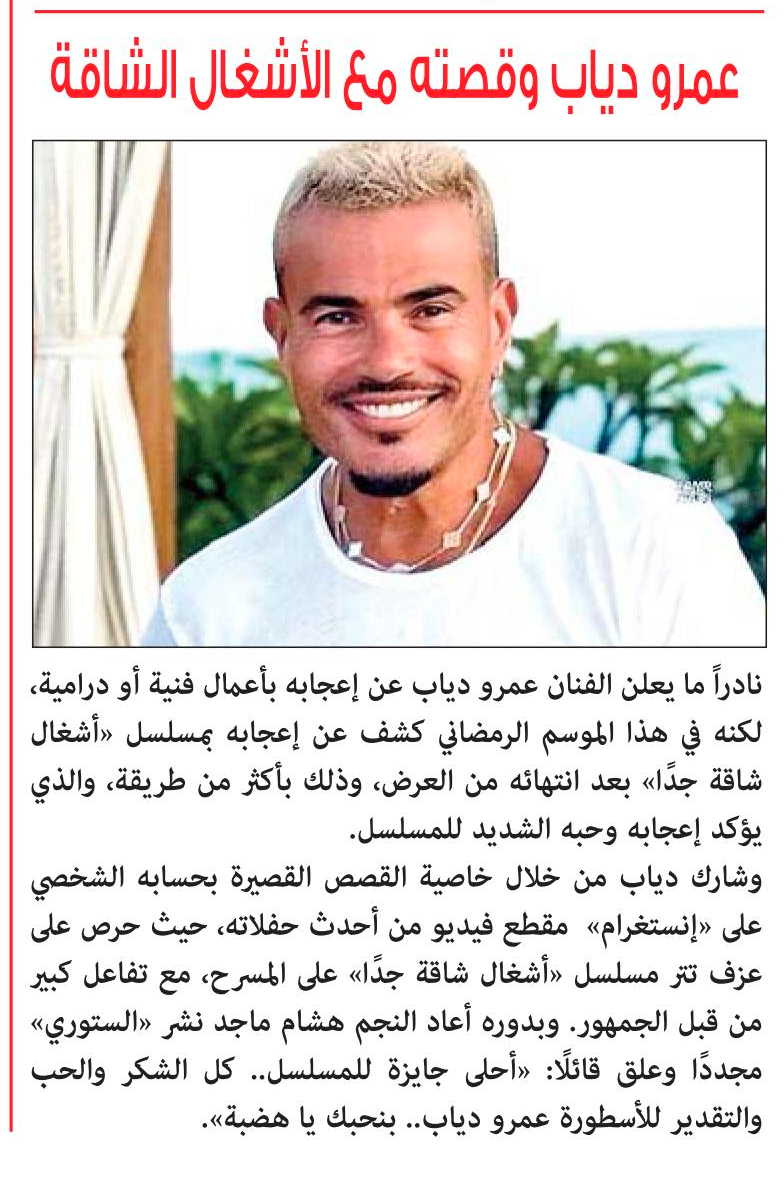 عمرو دياب وقصته مع الأشغال الشاقة

نادراً ما يعلن الفنان عمرو دياب عن إعجابه بأعمال فنية أو درامية، لكنه في هذا الموسم الرمضاني كشف عن إعجابه بمسلسل «أشغال شاقة جدًا» بعد انتهائه من العرض، وذلك بأكثر من طريقة، والذي يؤكد إعجابه وحبه الشديد للمسلسل.

وشارك دياب من خلال خاصية القصص القصيرة بحسابه الشخصي على «إنستغرام» مقطع فيديو من أحدث حفلاته، حيث حرص على عزف تتر مسلسل «أشغال شاقة جدًا» على المسرح، مع تفاعل كبير من قبل الجمهور. وبدوره أعاد النجم هشام ماجد نشر «الستوري» مجددًا وعلق قائلًا: «أحلى جايزة للمسلسل.. كل الشكر والحب والتقدير للأسطورة عمرو دياب.. بنحبك يا هضبة».